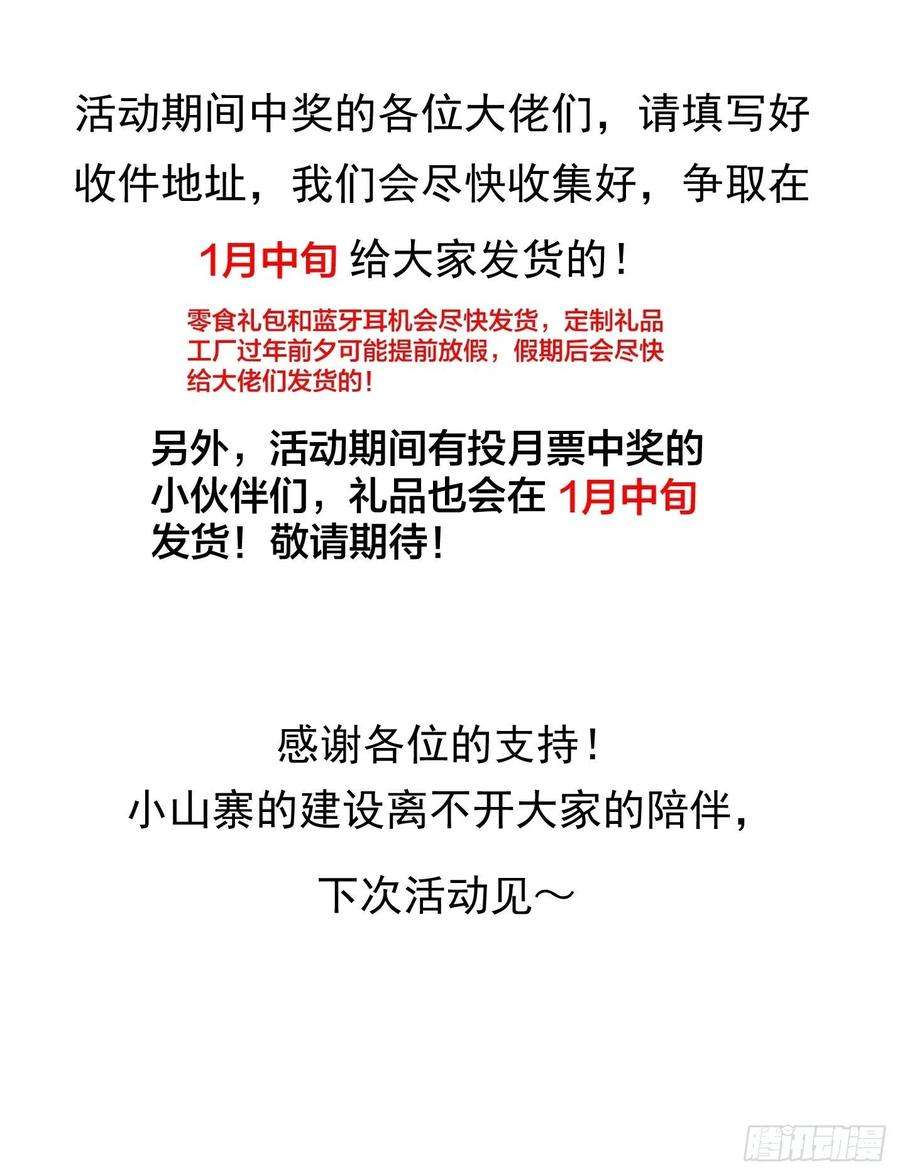 活动期间中奖的各位大佬们，请填写好收件地址，我们会尽快收集好，争取在

1月中旬 给大家发货的！

零食礼包和蓝牙耳机会尽快发货，定制礼品工厂过年前夕可能提前放假，假期后会尽快给大佬们发货的！

另外，活动期间有投月票中奖的小伙伴们，礼品也会在 1月中旬 发货！敬请期待！

感谢各位的支持！
小山寨的建设离不开大家的陪伴，
下次活动见～

腾讯动漫